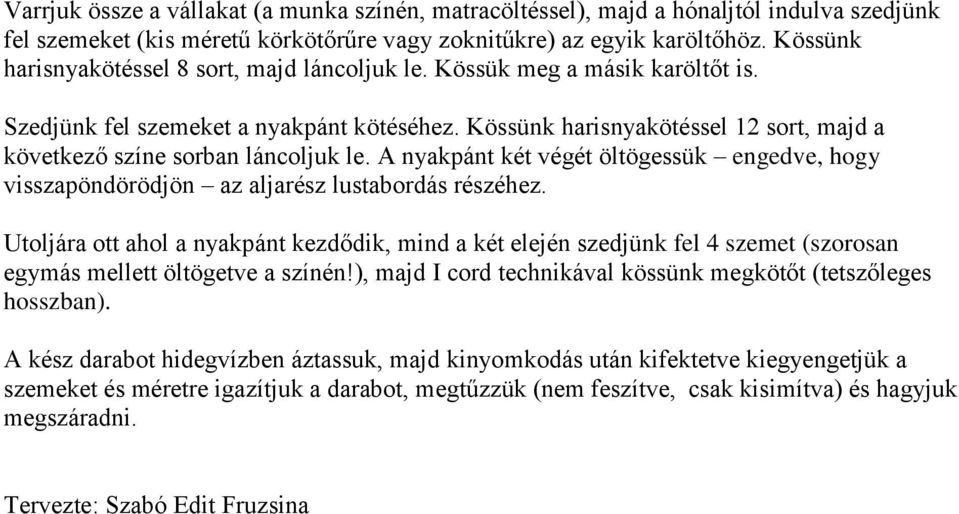 Varrjuk össze a vállakat (a munka színén, matracöltéssel), majd a hónaljtól indulva szedjünk fel szemeket (kis méretű körkötőrűre vagy zoknitűkre) az egyik karöltőhöz. Kössünk harisnyakötéssel 8 sort, majd láncoljuk le. Kössük meg a másik karöltőt is.

Szedjünk fel szemeket a nyakpánt kötéséhez. Kössünk harisnyakötéssel 12 sort, majd a következő színe sorban láncoljuk le. A nyakpánt két végét öltögessük – engedve, hogy visszapöndörödjön – az aljarész lustabordás részéhez.

Utoljára ott ahol a nyakpánt kezdődik, mind a két elején szedjünk fel 4 szemet (szorosan egymás mellett öltögetve a színén!), majd I cord technikával kössünk megkötőt (tetszőleges hosszban).

A kész darabot hidegvízben áztassuk, majd kinyomkodás után kifektetve kiegyengetjük a szemeket és méretre igazítjuk a darabot, megtűzzük (nem feszítve, csak kisimítva) és hagyjuk megszáradni.

Tervezte: Szabó Edit Fruzsina